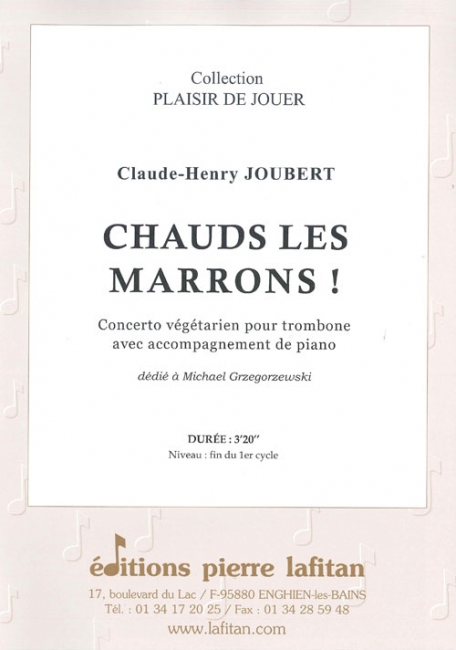 Collection
PLAISIR DE JOUER

Claude-Henry JOUBERT

CHAUDS LES MARRONS !

Concerto végétarien pour trombone avec accompagnement de piano

dédié à Michael Grzegorzewski

DURÉE : 3'20''
Niveau : fin du 1er cycle

éditions pierre lafitan

17, boulevard du Lac / F-95880 ENGHIEN-les-BAINS
Tél. : 01 34 17 20 25 / Fax : 01 34 28 59 48
www.lafitan.com